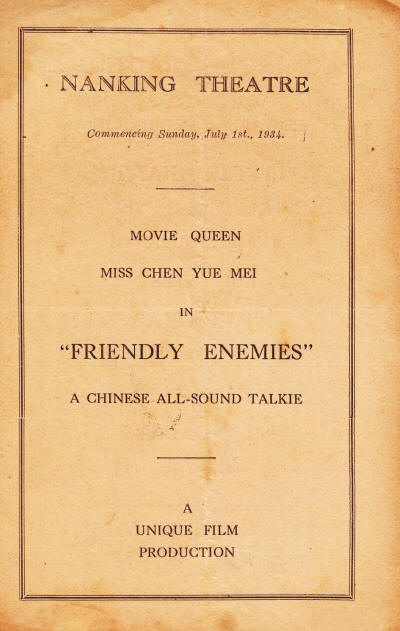 NANKING THEATRE

Commencing Sunday, July 1st., 1934.

MOVIE QUEEN

MISS CHEN YUE MEI

IN

"FRIENDLY ENEMIES"

A CHINESE ALL-SOUND TALKIE

A

UNIQUE FILM

PRODUCTION